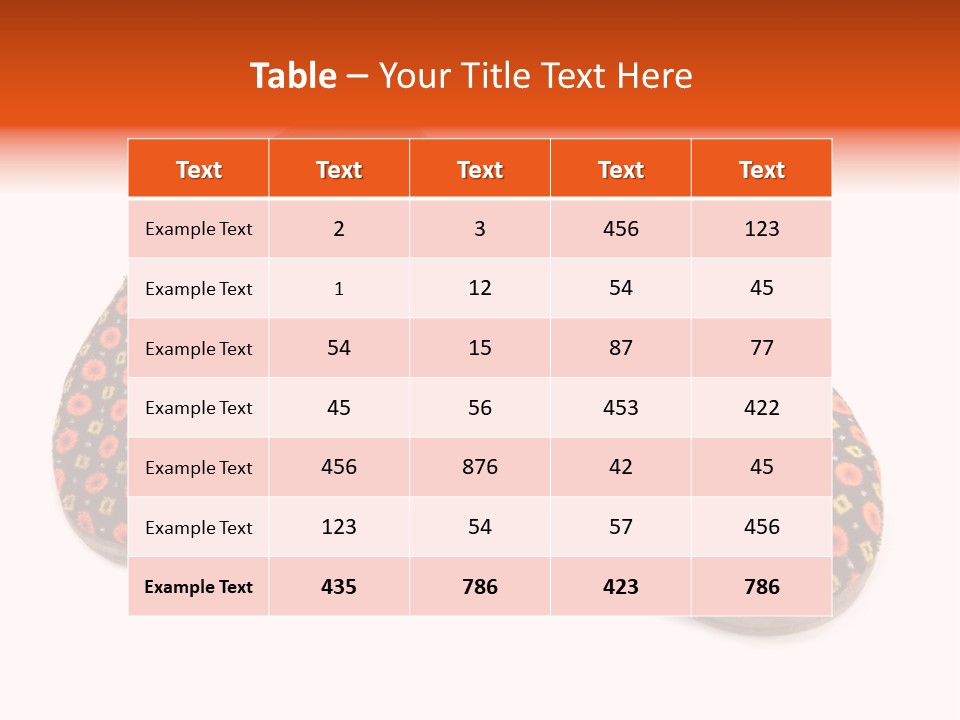 Table – Your Title Text Here

| Text | Text | Text | Text | Text |
|---|---|---|---|---|
| Example Text | 2 | 3 | 456 | 123 |
| Example Text | 1 | 12 | 54 | 45 |
| Example Text | 54 | 15 | 87 | 77 |
| Example Text | 45 | 56 | 453 | 422 |
| Example Text | 456 | 876 | 42 | 45 |
| Example Text | 123 | 54 | 57 | 456 |
| Example Text | 435 | 786 | 423 | 786 |